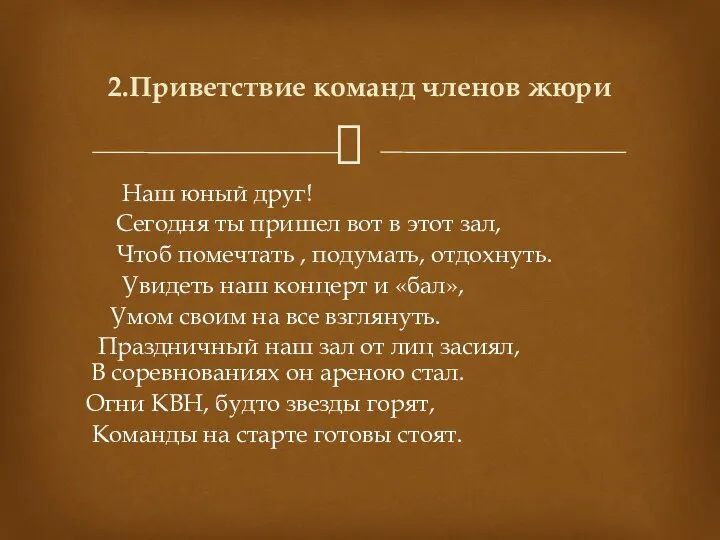 2.Приветствие команд членов жюри

Наш юный друг!
Сегодня ты пришел вот в этот зал,
Чтоб помечтать , подумать, отдохнуть.
Увидеть наш концерт и «бал»,
Умом своим на все взглянуть.
Праздничный наш зал от лиц засиял,
В соревнованиях он ареною стал.
Огни КВН, будто звезды горят,
Команды на старте готовы стоят.